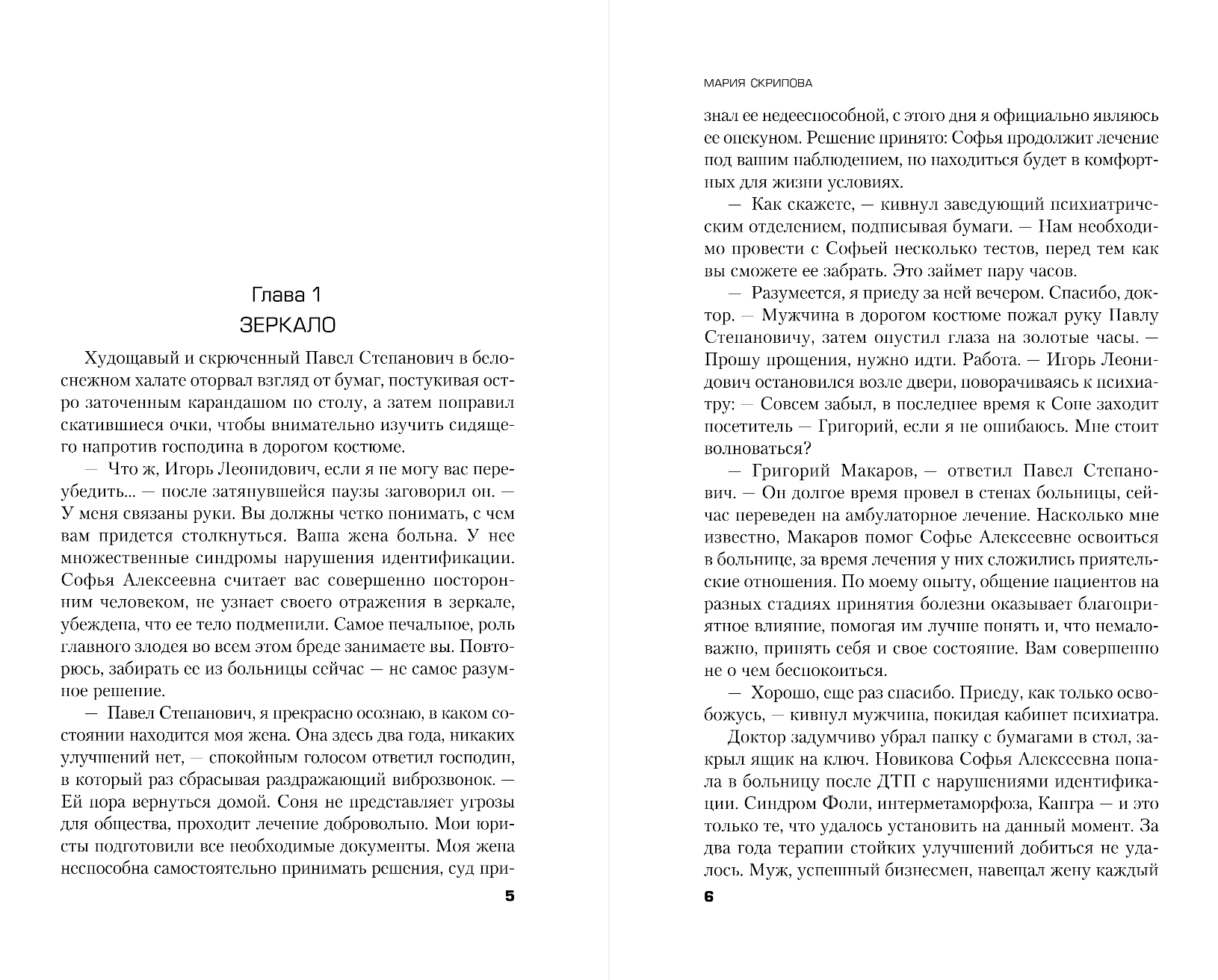 Глава 1
ЗЕРКАЛО

Худощавый и скрюченный Павел Степанович в белоснежном халате оторвал взгляд от бумаг, постукивая остро заточенным карандашом по столу, а затем поправил скатившиеся очки, чтобы внимательно изучить сидящего напротив господина в дорогом костюме.

— Что ж, Игорь Леонидович, если я не могу вас переубедить... — после затянувшейся паузы заговорил он. — У меня связаны руки. Вы должны четко понимать, с чем вам придется столкнуться. Ваша жена больна. У нее множественные синдромы нарушения идентификации. Софья Алексеевна считает вас совершенно посторонним человеком, не узнает своего отражения в зеркале, убеждена, что ее тело подменили. Самое печальное, роль главного злодея во всем этом бреде занимаете вы. Повторюсь, забирать ее из больницы сейчас — не самое разумное решение.

— Павел Степанович, я прекрасно осознаю, в каком состоянии находится моя жена. Она здесь два года, никаких улучшений нет, — спокойным голосом ответил господин, в который раз сбрасывая раздражающий виброзвонок. — Ей пора вернуться домой. Соня не представляет угрозы для общества, проходит лечение добровольно. Мои юристы подготовили все необходимые документы. Моя жена неспособна самостоятельно принимать решения, суд при-

5

МАРИЯ СКРИПОВА

знал ее недееспособной, с этого дня я официально являюсь ее опекуном. Решение принято: Софья продолжит лечение под вашим наблюдением, но находиться будет в комфортных для жизни условиях.

— Как скажете, — кивнул заведующий психиатрическим отделением, подписывая бумаги. — Нам необходимо провести с Софьей несколько тестов, перед тем как вы сможете ее забрать. Это займет пару часов.

— Разумеется, я приеду за ней вечером. Спасибо, доктор. — Мужчина в дорогом костюме пожал руку Павлу Степановичу, затем опустил глаза на золотые часы. — Прошу прощения, нужно идти. Работа. — Игорь Леонидович остановился возле двери, поворачиваясь к психиатру: — Совсем забыл, в последнее время к Соне заходит посетитель — Григорий, если я не ошибаюсь. Мне стоит волноваться?

— Григорий Макаров, — ответил Павел Степанович. — Он долгое время провел в стенах больницы, сейчас переведен на амбулаторное лечение. Насколько мне известно, Макаров помог Софье Алексеевне освоиться в больнице, за время лечения у них сложились приятельские отношения. По моему опыту, общение пациентов на разных стадиях принятия болезни оказывает благоприятное влияние, помогая им лучше понять и, что немаловажно, принять себя и свое состояние. Вам совершенно не о чем беспокоиться.

— Хорошо, еще раз спасибо. Приеду, как только освобожусь, — кивнул мужчина, покидая кабинет психиатра.

Доктор задумчиво убрал папку с бумагами в стол, закрыл ящик на ключ. Новикова Софья Алексеевна попала в больницу после ДТП с нарушениями идентификации. Синдром Фоли, интерметаморфоза, Капгра — и это только те, что удалось установить на данный момент. За два года терапии стойких улучшений добиться не удалось. Муж, успешный бизнесмен, навещал жену каждый

6